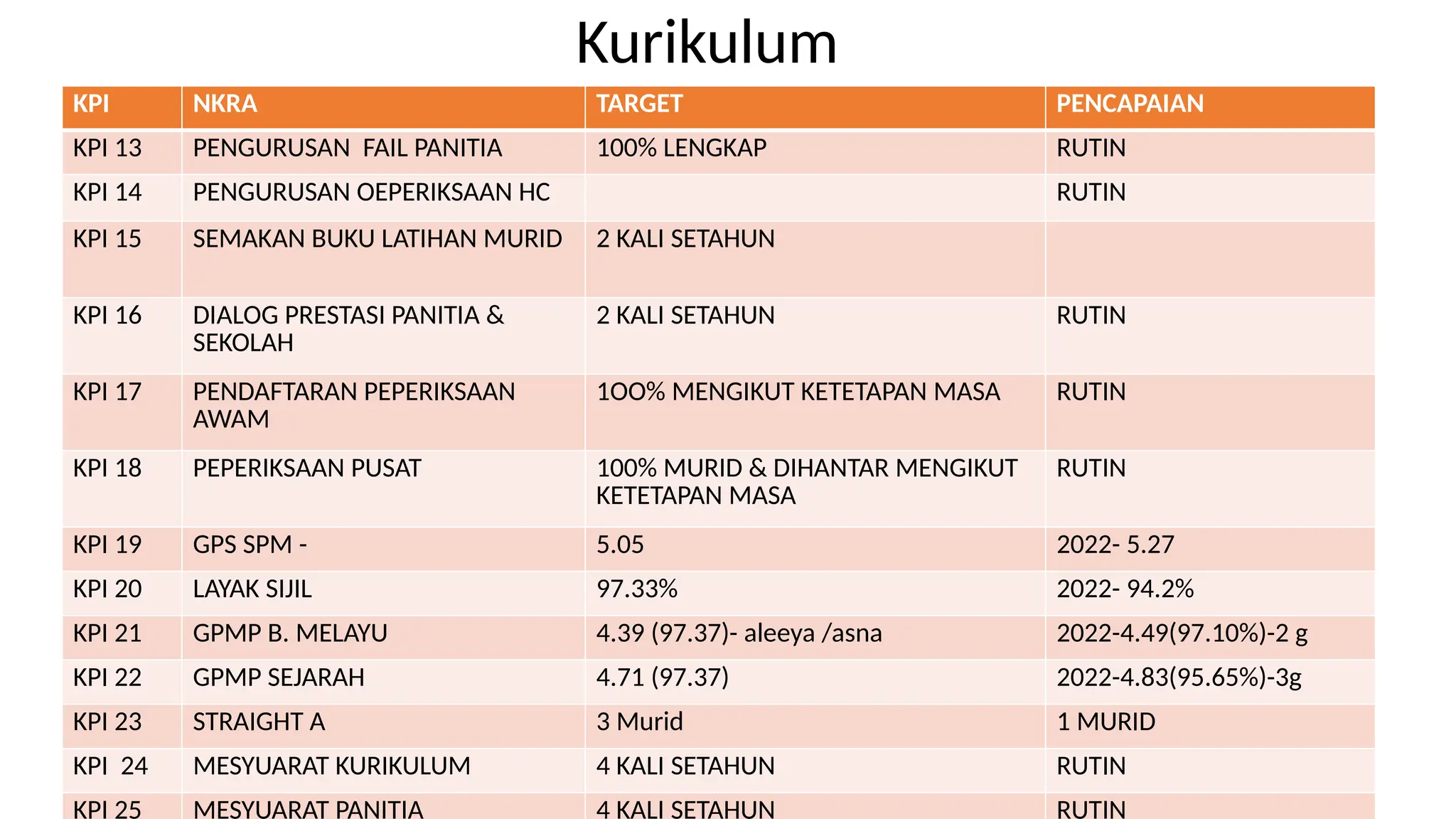 Kurikulum

| KPI | NKRA | TARGET | PENCAPAIAN |
|---|---|---|---|
| KPI 13 | PENGURUSAN  FAIL PANITIA | 100% LENGKAP | RUTIN |
| KPI 14 | PENGURUSAN OEPERIKSAAN HC |  | RUTIN |
| KPI 15 | SEMAKAN BUKU LATIHAN MURID | 2 KALI SETAHUN |  |
| KPI 16 | DIALOG PRESTASI PANITIA & SEKOLAH | 2 KALI SETAHUN | RUTIN |
| KPI 17 | PENDAFTARAN PEPERIKSAAN AWAM | 1OO% MENGIKUT KETETAPAN MASA | RUTIN |
| KPI 18 | PEPERIKSAAN PUSAT | 100% MURID & DIHANTAR MENGIKUT KETETAPAN MASA | RUTIN |
| KPI 19 | GPS SPM - | 5.05 | 2022- 5.27 |
| KPI 20 | LAYAK SIJIL | 97.33% | 2022- 94.2% |
| KPI 21 | GPMP B. MELAYU | 4.39 (97.37)- aleeya /asna | 2022-4.49(97.10%)-2 g |
| KPI 22 | GPMP SEJARAH | 4.71 (97.37) | 2022-4.83(95.65%)-3g |
| KPI 23 | STRAIGHT A | 3 Murid | 1 MURID |
| KPI  24 | MESYUARAT KURIKULUM | 4 KALI SETAHUN | RUTIN |
| KPI 25 | MESYUARAT PANITIA | 4 KALI SETAHUN | RUTIN |